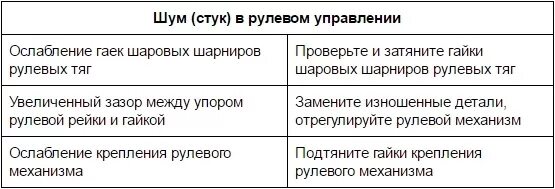 | Шум (стук) в рулевом управлении | |
|---|---|
| Ослабление гаек шаровых шарниров рулевых тяг | Проверьте и затяните гайки шаровых шарниров рулевых тяг |
| Увеличенный зазор между упором рулевой рейки и гайкой | Замените изношенные детали, отрегулируйте рулевой механизм |
| Ослабление крепления рулевого механизма | Подтяните гайки крепления рулевого механизма |